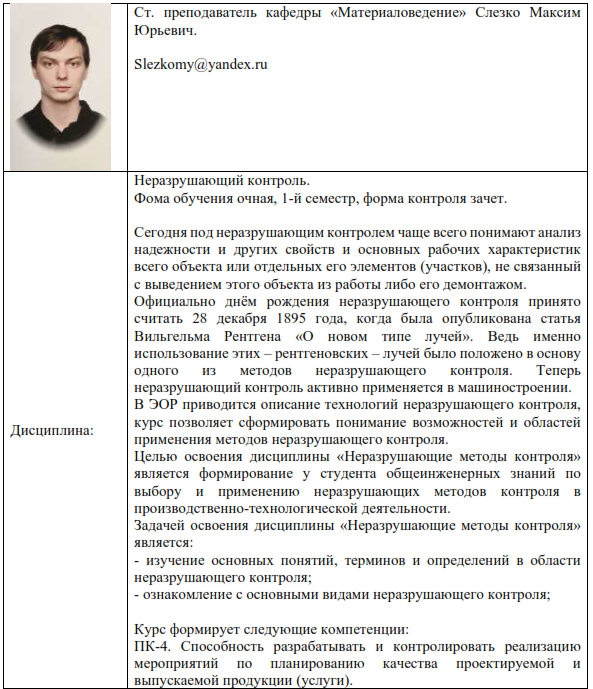 |  | Ст. преподаватель кафедры «Материаловедение» Слезко Максим Юрьевич.<br><br>Slezkomy@yandex.ru |
|---|---|
| Дисциплина: | Неразрушающий контроль.<br>Фома обучения очная, 1-й семестр, форма контроля зачет.<br><br>Сегодня под неразрушающим контролем чаще всего понимают анализ надежности и других свойств и основных рабочих характеристик всего объекта или отдельных его элементов (участков), не связанный с выведением этого объекта из работы либо его демонтажом.<br>Официально днём рождения неразрушающего контроля принято считать 28 декабря 1895 года, когда была опубликована статья Вильгельма Рентгена «О новом типе лучей». Ведь именно использование этих – рентгеновских – лучей было положено в основу одного из методов неразрушающего контроля. Теперь неразрушающий контроль активно применяется в машиностроении.<br>В ЭОР приводится описание технологий неразрушающего контроля, курс позволяет сформировать понимание возможностей и областей применения методов неразрушающего контроля.<br>Целью освоения дисциплины «Неразрушающие методы контроля» является формирование у студента общеинженерных знаний по выбору и применению неразрушающих методов контроля в производственно-технологической деятельности.<br>Задачей освоения дисциплины «Неразрушающие методы контроля» является:<br>- изучение основных понятий, терминов и определений в области неразрушающего контроля;<br>- ознакомление с основными видами неразрушающего контроля;<br><br>Курс формирует следующие компетенции:<br>ПК-4. Способность разрабатывать и контролировать реализацию мероприятий по планированию качества проектируемой и выпускаемой продукции (услуги). |